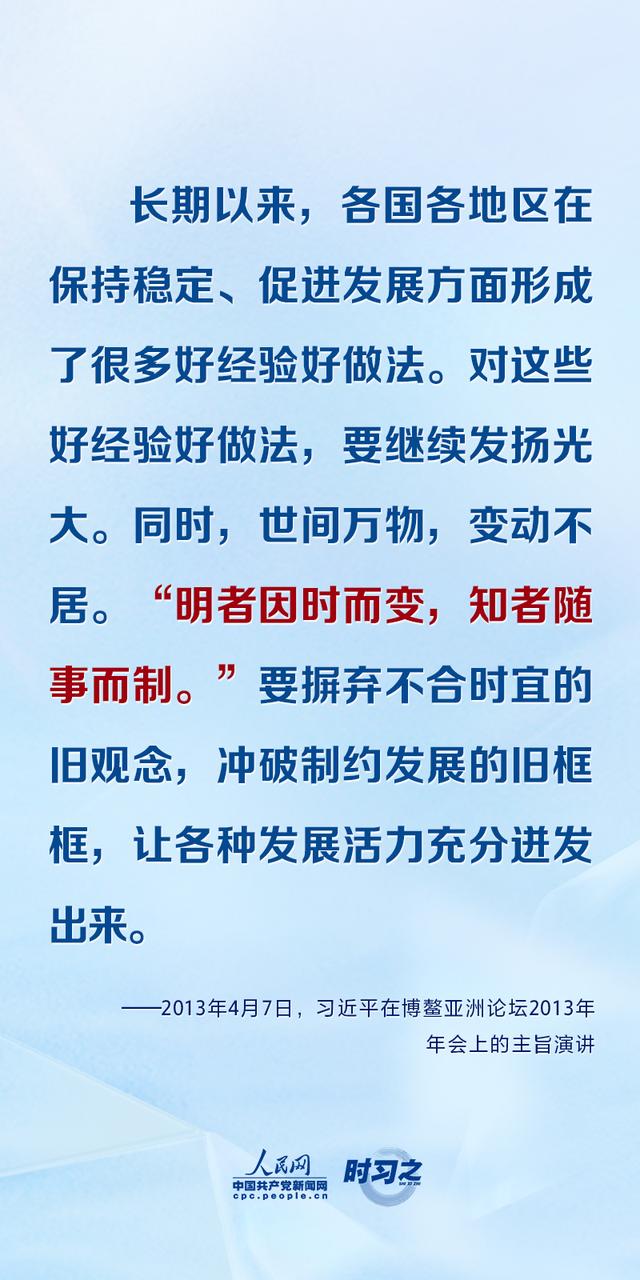 长期以来，各国各地区在保持稳定、促进发展方面形成了很多好经验好做法。对这些好经验好做法，要继续发扬光大。同时，世间万物，变动不居。“明者因时而变，知者随事而制。”要摒弃不合时宜的旧观念，冲破制约发展的旧框框，让各种发展活力充分迸发出来。

——2013年4月7日，习近平在博鳌亚洲论坛2013年年会上的主旨演讲

人民网
中国共产党新闻网
cpc.people.cn
时习之